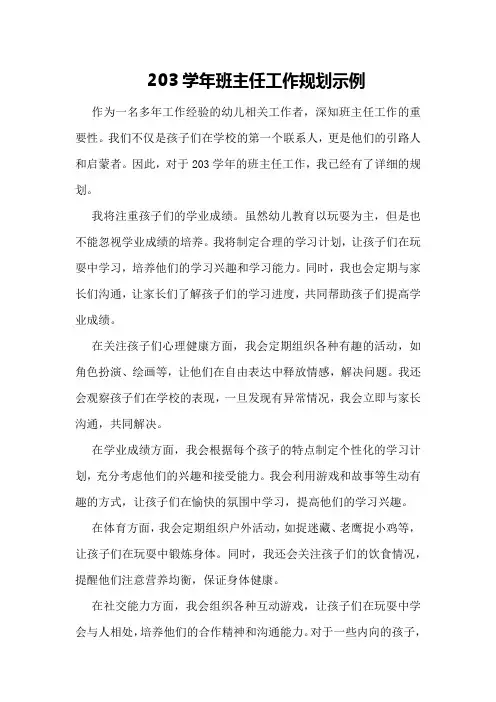 203 学年班主任工作规划示例

作为一名多年工作经验的幼儿相关工作者，深知班主任工作的重要性。我们不仅是孩子们在学校的第一个联系人，更是他们的引路人和启蒙者。因此，对于 203 学年的班主任工作，我已经有了详细的规划。

我将注重孩子们的学业成绩。虽然幼儿教育以玩耍为主，但是也不能忽视学业成绩的培养。我将制定合理的学习计划，让孩子们在玩耍中学习，培养他们的学习兴趣和学习能力。同时，我也会定期与家长们沟通，让家长们了解孩子们的学习进度，共同帮助孩子们提高学业成绩。

在关注孩子们心理健康方面，我会定期组织各种有趣的活动，如角色扮演、绘画等，让他们在自由表达中释放情感，解决问题。我还会观察孩子们在学校的表现，一旦发现有异常情况，我会立即与家长沟通，共同解决。

在学业成绩方面，我会根据每个孩子的特点制定个性化的学习计划，充分考虑他们的兴趣和接受能力。我会利用游戏和故事等生动有趣的方式，让孩子们在愉快的氛围中学习，提高他们的学习兴趣。

在体育方面，我会定期组织户外活动，如捉迷藏、老鹰捉小鸡等，让孩子们在玩耍中锻炼身体。同时，我还会关注孩子们的饮食情况，提醒他们注意营养均衡，保证身体健康。

在社交能力方面，我会组织各种互动游戏，让孩子们在玩耍中学会与人相处，培养他们的合作精神和沟通能力。对于一些内向的孩子，